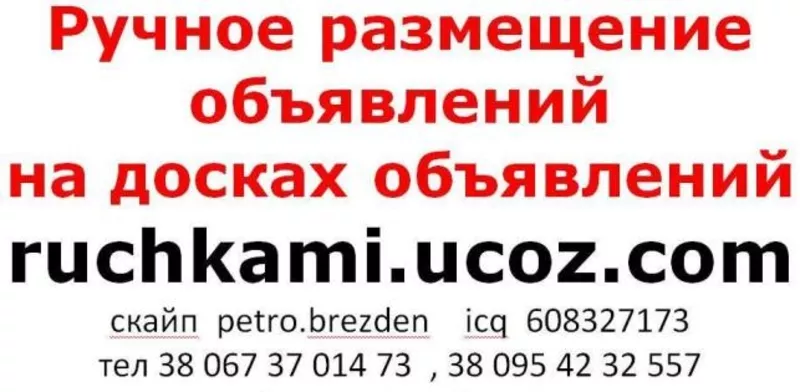 Ручное размещение объявлений на досках объявлений

ruchkami.ucoz.com

скайп petro.brezden icq 608327173

тел 38 067 37 014 73 , 38 095 42 32 557